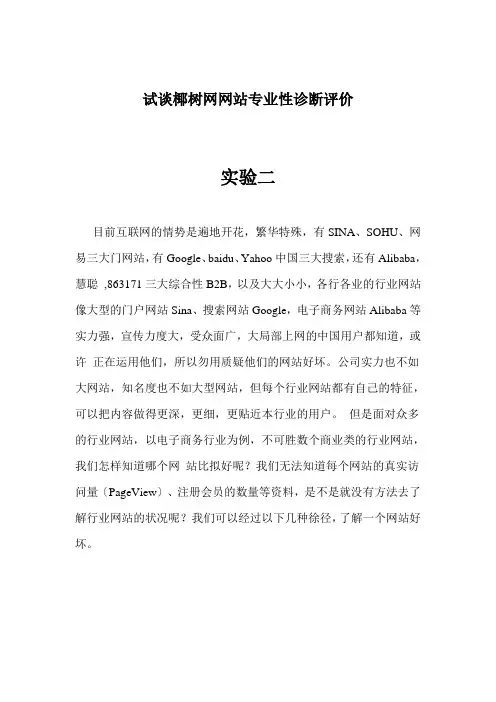 试谈椰树网网站专业性诊断评价

实验二

目前互联网的情势是遍地开花，繁华特殊，有 SINA、SOHU、网易三大门网站，有 Google、baidu、Yahoo 中国三大搜索，还有 Alibaba，慧聪 ,863171 三大综合性 B2B，以及大大小小，各行各业的行业网站像大型的门户网站 Sina、搜索网站 Google，电子商务网站 Alibaba 等实力强，宣传力度大，受众面广，大局部上网的中国用户都知道，或许 正在运用他们，所以勿用质疑他们的网站好坏。公司实力也不如大网站，知名度也不如大型网站，但每个行业网站都有自己的特征，可以把内容做得更深，更细，更贴近本行业的用户。 但是面对众多的行业网站，以电子商务行业为例，不可胜数个商业类的行业网站，我们怎样知道哪个网 站比拟好呢？我们无法知道每个网站的真实访问量（PageView）、注册会员的数量等资料，是不是就没有方法去了解行业网站的状况呢？我们可以经过以下几种徐径，了解一个网站好坏。